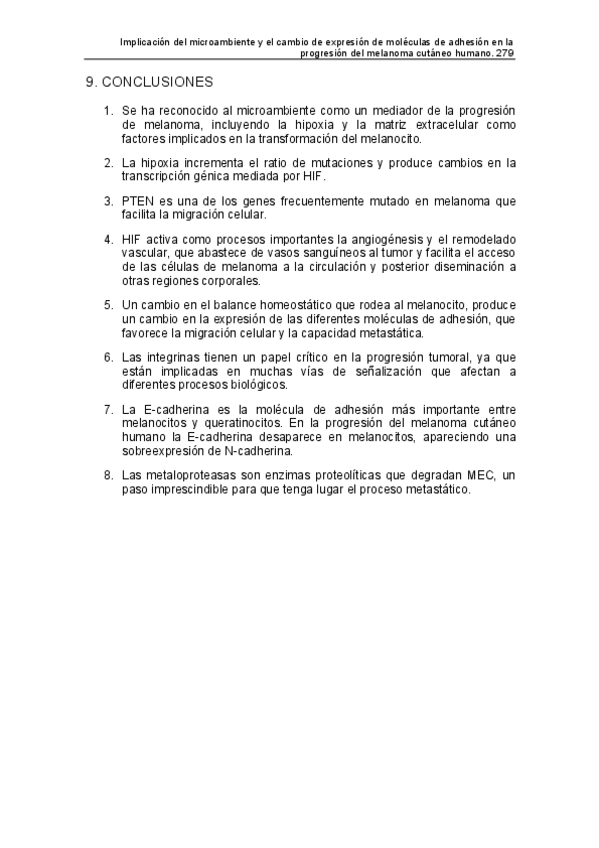 Implicación del microambiente y el cambio de expresión de moléculas de adhesión en la progresión del melanoma cutáneo humano. 279

9. CONCLUSIONES

1. Se ha reconocido al microambiente como un mediador de la progresión de melanoma, incluyendo la hipoxia y la matriz extracelular como factores implicados en la transformación del melanocito.

2. La hipoxia incrementa el ratio de mutaciones y produce cambios en la transcripción génica mediada por HIF.

3. PTEN es una de los genes frecuentemente mutado en melanoma que facilita la migración celular.

4. HIF activa como procesos importantes la angiogénesis y el remodelado vascular, que abastece de vasos sanguíneos al tumor y facilita el acceso de las células de melanoma a la circulación y posterior diseminación a otras regiones corporales.

5. Un cambio en el balance homeostático que rodea al melanocito, produce un cambio en la expresión de las diferentes moléculas de adhesión, que favorece la migración celular y la capacidad metastática.

6. Las integrinas tienen un papel crítico en la progresión tumoral, ya que están implicadas en muchas vías de señalización que afectan a diferentes procesos biológicos.

7. La E-cadherina es la molécula de adhesión más importante entre melanocitos y queratinocitos. En la progresión del melanoma cutáneo humano la E-cadherina desaparece en melanocitos, apareciendo una sobreexpresión de N-cadherina.

8. Las metaloproteasas son enzimas proteolíticas que degradan MEC, un paso imprescindible para que tenga lugar el proceso metastático.